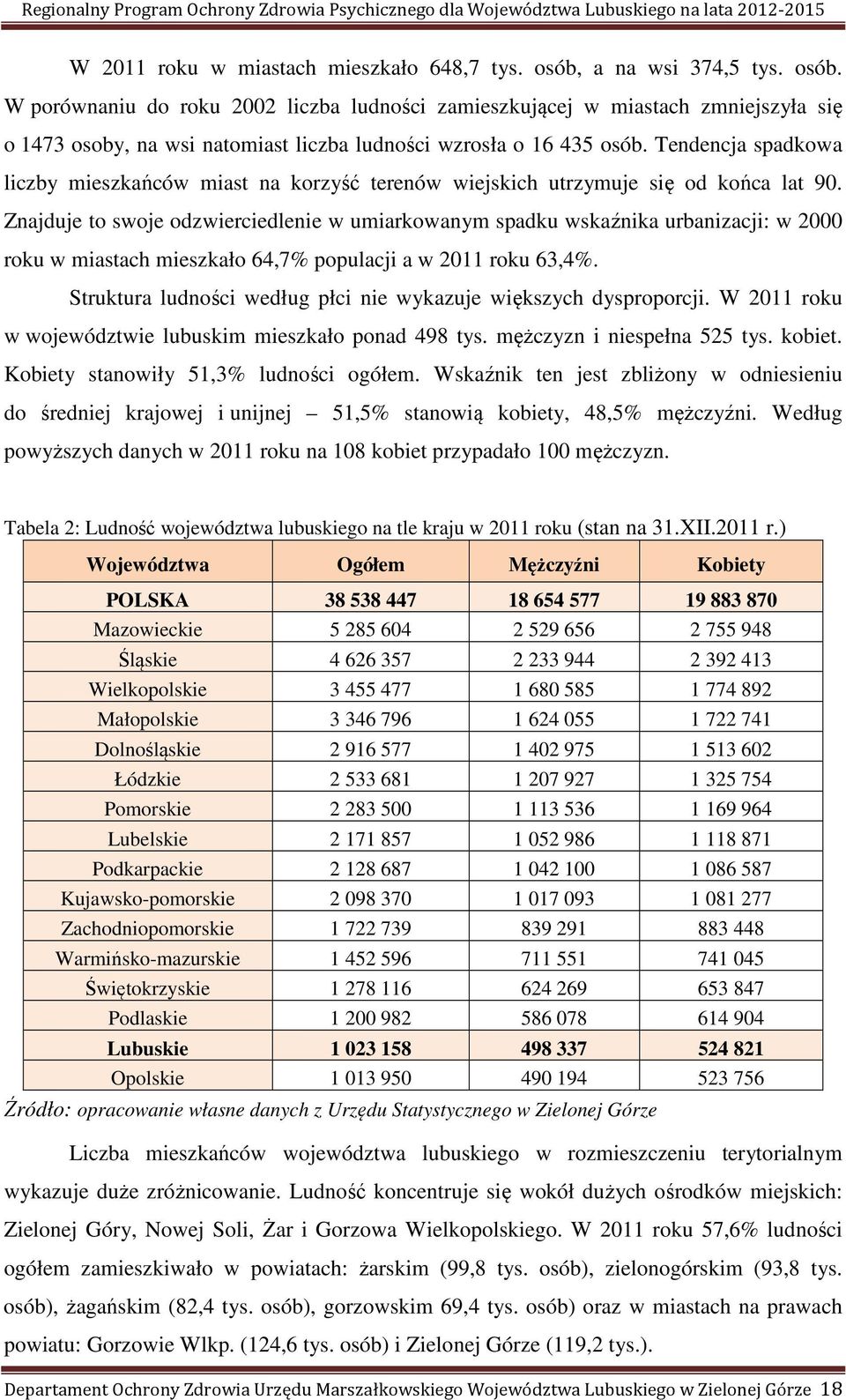 Regionalny Program Ochrony Zdrowia Psychicznego dla Województwa Lubuskiego na lata 2012-2015

W 2011 roku w miastach mieszkało 648,7 tys. osób, a na wsi 374,5 tys. osób. W porównaniu do roku 2002 liczba ludności zamieszkującej w miastach zmniejszyła się o 1473 osoby, na wsi natomiast liczba ludności wzrosła o 16 435 osób. Tendencja spadkowa liczby mieszkańców miast na korzyść terenów wiejskich utrzymuje się od końca lat 90. Znajduje to swoje odzwierciedlenie w umiarkowanym spadku wskaźnika urbanizacji: w 2000 roku w miastach mieszkało 64,7% populacji a w 2011 roku 63,4%.

Struktura ludności według płci nie wykazuje większych dysproporcji. W 2011 roku w województwie lubuskim mieszkało ponad 498 tys. mężczyzn i niespełna 525 tys. kobiet. Kobiety stanowiły 51,3% ludności ogółem. Wskaźnik ten jest zbliżony w odniesieniu do średniej krajowej i unijnej – 51,5% stanowią kobiety, 48,5% mężczyźni. Według powyższych danych w 2011 roku na 108 kobiet przypadało 100 mężczyzn.

Tabela 2: Ludność województwa lubuskiego na tle kraju w 2011 roku (stan na 31.XII.2011 r.)

| Województwa | Ogółem | Mężczyźni | Kobiety |
|---|---|---|---|
| POLSKA | 38 538 447 | 18 654 577 | 19 883 870 |
| Mazowieckie | 5 285 604 | 2 529 656 | 2 755 948 |
| Śląskie | 4 626 357 | 2 233 944 | 2 392 413 |
| Wielkopolskie | 3 455 477 | 1 680 585 | 1 774 892 |
| Małopolskie | 3 346 796 | 1 624 055 | 1 722 741 |
| Dolnośląskie | 2 916 577 | 1 402 975 | 1 513 602 |
| Łódzkie | 2 533 681 | 1 207 927 | 1 325 754 |
| Pomorskie | 2 283 500 | 1 113 536 | 1 169 964 |
| Lubelskie | 2 171 857 | 1 052 986 | 1 118 871 |
| Podkarpackie | 2 128 687 | 1 042 100 | 1 086 587 |
| Kujawsko-pomorskie | 2 098 370 | 1 017 093 | 1 081 277 |
| Zachodniopomorskie | 1 722 739 | 839 291 | 883 448 |
| Warmińsko-mazurskie | 1 452 596 | 711 551 | 741 045 |
| Świętokrzyskie | 1 278 116 | 624 269 | 653 847 |
| Podlaskie | 1 200 982 | 586 078 | 614 904 |
| Lubuskie | 1 023 158 | 498 337 | 524 821 |
| Opolskie | 1 013 950 | 490 194 | 523 756 |

Źródło: opracowanie własne danych z Urzędu Statystycznego w Zielonej Górze

Liczba mieszkańców województwa lubuskiego w rozmieszczeniu terytorialnym wykazuje duże zróżnicowanie. Ludność koncentruje się wokół dużych ośrodków miejskich: Zielonej Góry, Nowej Soli, Żar i Gorzowa Wielkopolskiego. W 2011 roku 57,6% ludności ogółem zamieszkiwało w powiatach: żarskim (99,8 tys. osób), zielonogórskim (93,8 tys. osób), żagańskim (82,4 tys. osób), gorzowskim 69,4 tys. osób) oraz w miastach na prawach powiatu: Gorzowie Wlkp. (124,6 tys. osób) i Zielonej Górze (119,2 tys.).

Departament Ochrony Zdrowia Urzędu Marszałkowskiego Województwa Lubuskiego w Zielonej Górze 18